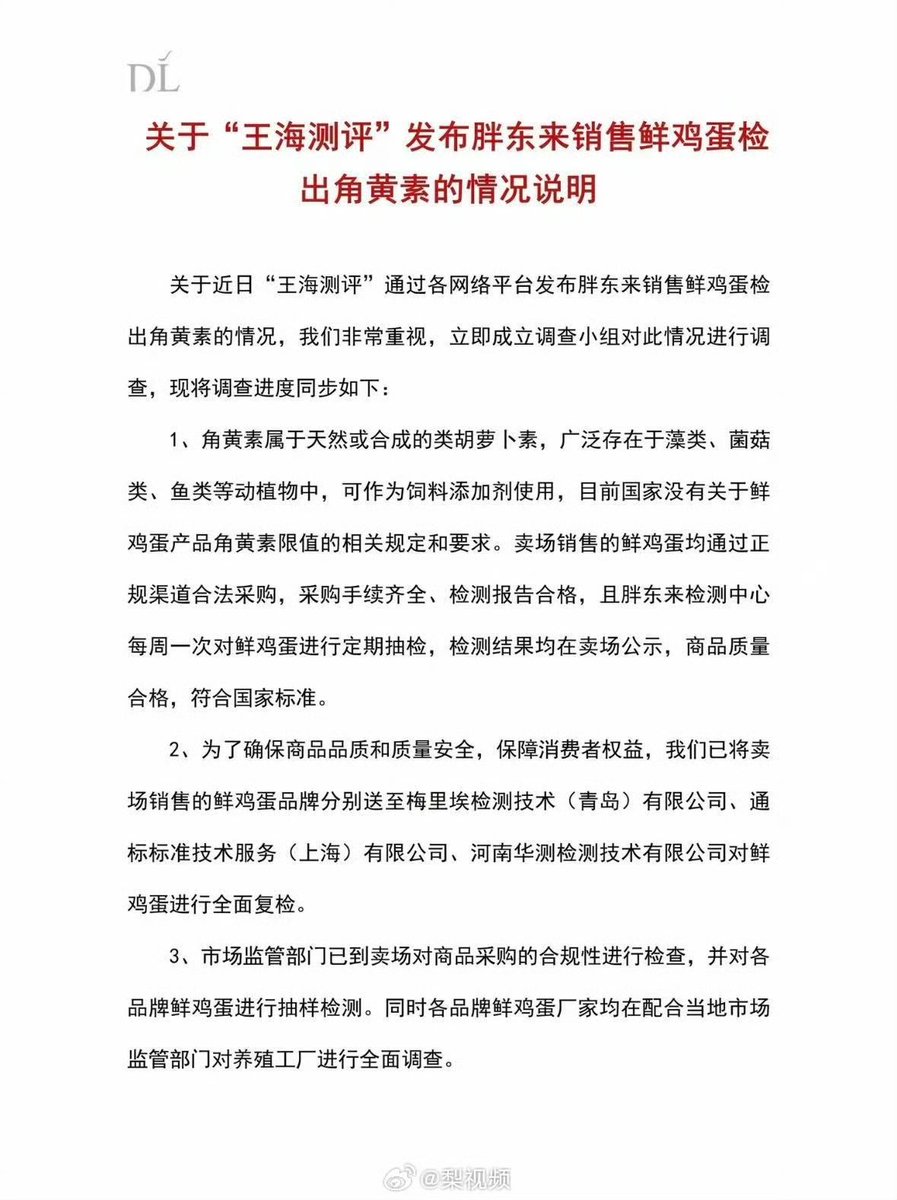 DL

关于“王海测评”发布胖东来销售鲜鸡蛋检出角黄素的情况说明

关于近日“王海测评”通过各网络平台发布胖东来销售鲜鸡蛋检出角黄素的情况，我们非常重视，立即成立调查小组对此情况进行调查，现将调查进度同步如下：

1、角黄素属于天然或合成的类胡萝卜素，广泛存在于藻类、菌菇类、鱼类等动植物中，可作为饲料添加剂使用，目前国家没有关于鲜鸡蛋产品角黄素限值的相关规定和要求。卖场销售的鲜鸡蛋均通过正规渠道合法采购，采购手续齐全、检测报告合格，且胖东来检测中心每周一次对鲜鸡蛋进行定期抽检，检测结果均在卖场公示，商品质量合格，符合国家标准。

2、为了确保商品品质和质量安全，保障消费者权益，我们已将卖场销售的鲜鸡蛋品牌分别送至梅里埃检测技术（青岛）有限公司、通标标准技术服务（上海）有限公司、河南华测检测技术有限公司对鲜鸡蛋进行全面复检。

3、市场监管部门已到卖场对商品采购的合规性进行检查，并对各品牌鲜鸡蛋进行抽样检测。同时各品牌鲜鸡蛋厂家均在配合当地市场监管部门对养殖工厂进行全面调查。

@梨视频